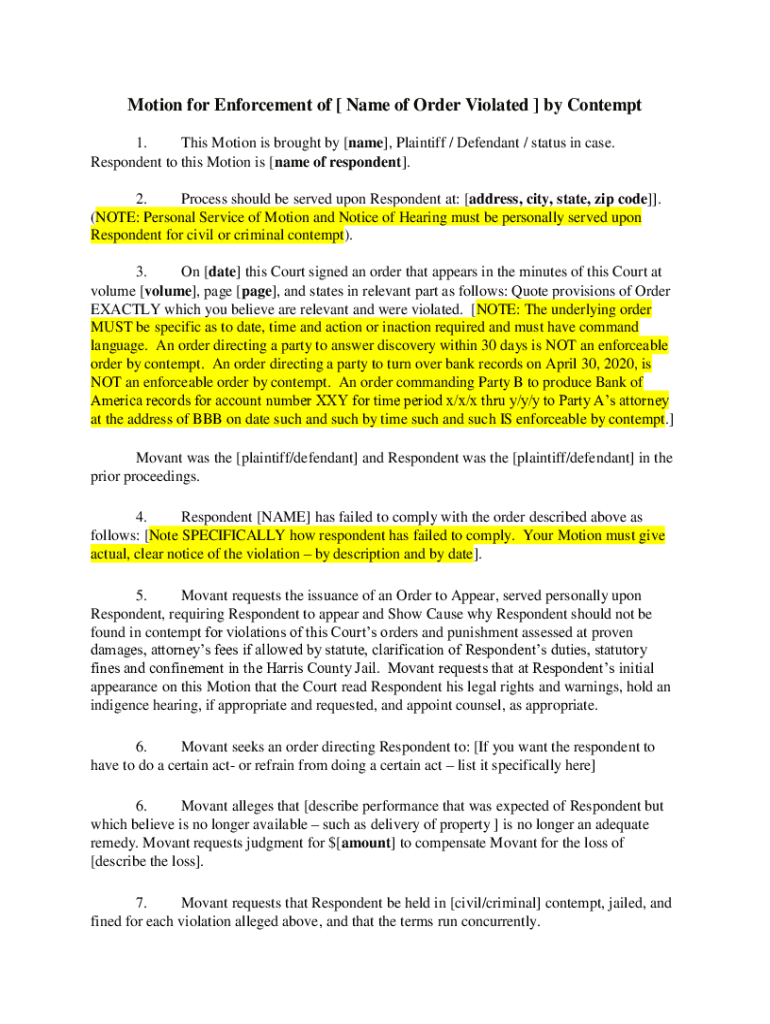 Motion for Enforcement of [ Name of Order Violated ] by Contempt

1. This Motion is brought by [name], Plaintiff / Defendant / status in case. Respondent to this Motion is [name of respondent].

2. Process should be served upon Respondent at: [address, city, state, zip code]]. (NOTE: Personal Service of Motion and Notice of Hearing must be personally served upon Respondent for civil or criminal contempt).

3. On [date] this Court signed an order that appears in the minutes of this Court at volume [volume], page [page], and states in relevant part as follows: Quote provisions of Order EXACTLY which you believe are relevant and were violated. [NOTE: The underlying order MUST be specific as to date, time and action or inaction required and must have command language. An order directing a party to answer discovery within 30 days is NOT an enforceable order by contempt. An order directing a party to turn over bank records on April 30, 2020, is NOT an enforceable order by contempt. An order commanding Party B to produce Bank of America records for account number XXY for time period x/x/x thru y/y/y to Party A's attorney at the address of BBB on date such and such by time such and such IS enforceable by contempt.]

Movant was the [plaintiff/defendant] and Respondent was the [plaintiff/defendant] in the prior proceedings.

4. Respondent [NAME] has failed to comply with the order described above as follows: [Note SPECIFICALLY how respondent has failed to comply. Your Motion must give actual, clear notice of the violation – by description and by date].

5. Movant requests the issuance of an Order to Appear, served personally upon Respondent, requiring Respondent to appear and Show Cause why Respondent should not be found in contempt for violations of this Court's orders and punishment assessed at proven damages, attorney's fees if allowed by statute, clarification of Respondent's duties, statutory fines and confinement in the Harris County Jail. Movant requests that at Respondent's initial appearance on this Motion that the Court read Respondent his legal rights and warnings, hold an indigence hearing, if appropriate and requested, and appoint counsel, as appropriate.

6. Movant seeks an order directing Respondent to: [If you want the respondent to have to do a certain act- or refrain from doing a certain act – list it specifically here]

6. Movant alleges that [describe performance that was expected of Respondent but which believe is no longer available – such as delivery of property ] is no longer an adequate remedy. Movant requests judgment for $[amount] to compensate Movant for the loss of [describe the loss].

7. Movant requests that Respondent be held in [civil/criminal] contempt, jailed, and fined for each violation alleged above, and that the terms run concurrently.